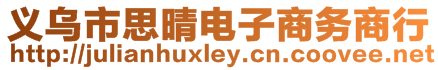 义乌市思晴电子商务商行
http://julianhuxley.cn.coovee.net